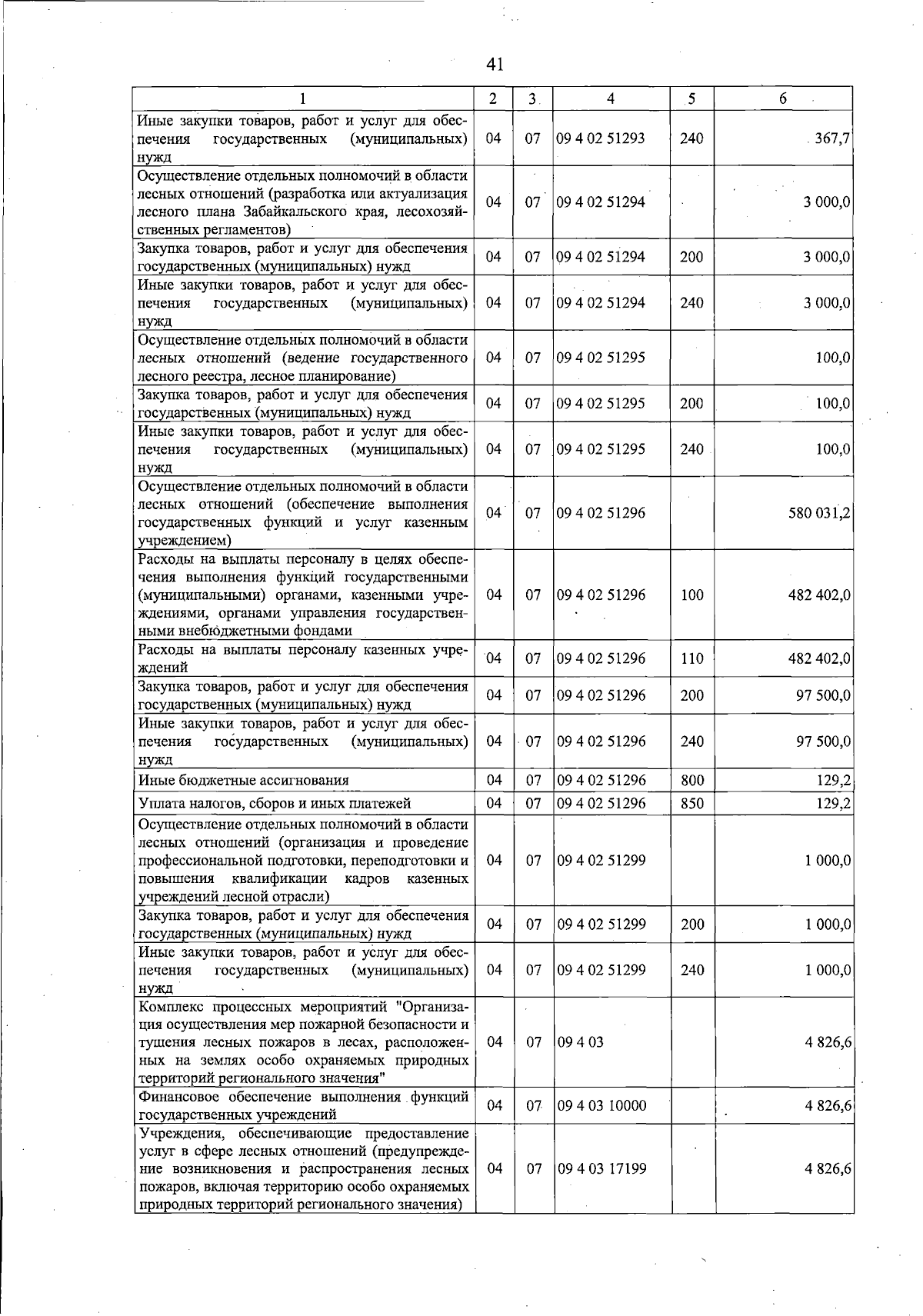 41

| 1 | 2 | 3 | 4 | 5 | 6 |
|---|---|---|---|---|---|
| Иные закупки товаров, работ и услуг для обеспечения государственных (муниципальных) нужд | 04 | 07 | 09 4 02 51293 | 240 | 367,7 |
| Осуществление отдельных полномочий в области лесных отношений (разработка или актуализация лесного плана Забайкальского края, лесохозяйственных регламентов) | 04 | 07 | 09 4 02 51294 | | 3 000,0 |
| Закупка товаров, работ и услуг для обеспечения государственных (муниципальных) нужд | 04 | 07 | 09 4 02 51294 | 200 | 3 000,0 |
| Иные закупки товаров, работ и услуг для обеспечения государственных (муниципальных) нужд | 04 | 07 | 09 4 02 51294 | 240 | 3 000,0 |
| Осуществление отдельных полномочий в области лесных отношений (ведение государственного лесного реестра, лесное планирование) | 04 | 07 | 09 4 02 51295 | | 100,0 |
| Закупка товаров, работ и услуг для обеспечения государственных (муниципальных) нужд | 04 | 07 | 09 4 02 51295 | 200 | 100,0 |
| Иные закупки товаров, работ и услуг для обеспечения государственных (муниципальных) нужд | 04 | 07 | 09 4 02 51295 | 240 | 100,0 |
| Осуществление отдельных полномочий в области лесных отношений (обеспечение выполнения государственных функций и услуг казенным учреждением) | 04 | 07 | 09 4 02 51296 | | 580 031,2 |
| Расходы на выплаты персоналу в целях обеспечения выполнения функций государственными (муниципальными) органами, казенными учреждениями, органами управления государственными внебюджетными фондами | 04 | 07 | 09 4 02 51296 | 100 | 482 402,0 |
| Расходы на выплаты персоналу казенных учреждений | 04 | 07 | 09 4 02 51296 | 110 | 482 402,0 |
| Закупка товаров, работ и услуг для обеспечения государственных (муниципальных) нужд | 04 | 07 | 09 4 02 51296 | 200 | 97 500,0 |
| Иные закупки товаров, работ и услуг для обеспечения государственных (муниципальных) нужд | 04 | 07 | 09 4 02 51296 | 240 | 97 500,0 |
| Иные бюджетные ассигнования | 04 | 07 | 09 4 02 51296 | 800 | 129,2 |
| Уплата налогов, сборов и иных платежей | 04 | 07 | 09 4 02 51296 | 850 | 129,2 |
| Осуществление отдельных полномочий в области лесных отношений (организация и проведение профессиональной подготовки, переподготовки и повышения квалификации кадров казенных учреждений лесной отрасли) | 04 | 07 | 09 4 02 51299 | | 1 000,0 |
| Закупка товаров, работ и услуг для обеспечения государственных (муниципальных) нужд | 04 | 07 | 09 4 02 51299 | 200 | 1 000,0 |
| Иные закупки товаров, работ и услуг для обеспечения государственных (муниципальных) нужд | 04 | 07 | 09 4 02 51299 | 240 | 1 000,0 |
| Комплекс процессных мероприятий "Организация осуществления мер пожарной безопасности и тушения лесных пожаров в лесах, расположенных на землях особо охраняемых природных территорий регионального значения" | 04 | 07 | 09 4 03 | | 4 826,6 |
| Финансовое обеспечение выполнения функций государственных учреждений | 04 | 07 | 09 4 03 10000 | | 4 826,6 |
| Учреждения, обеспечивающие предоставление услуг в сфере лесных отношений (предупреждение возникновения и распространения лесных пожаров, включая территорию особо охраняемых природных территорий регионального значения) | 04 | 07 | 09 4 03 17199 | | 4 826,6 |